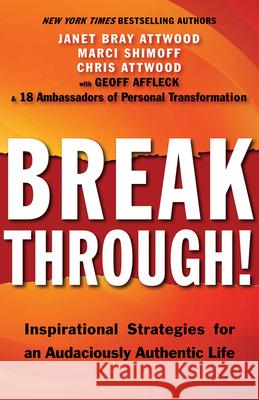 NEW YORK TIMES BESTSELLING AUTHORS
JANET BRAY ATTWOOD
MARCI SHIMOFF
CHRIS ATTWOOD
with GEOFF AFFLECK
& 18 Ambassadors of Personal Transformation

BREAK
THROUGH!

Inspirational Strategies for an Audaciously Authentic Life

Kraina Książek